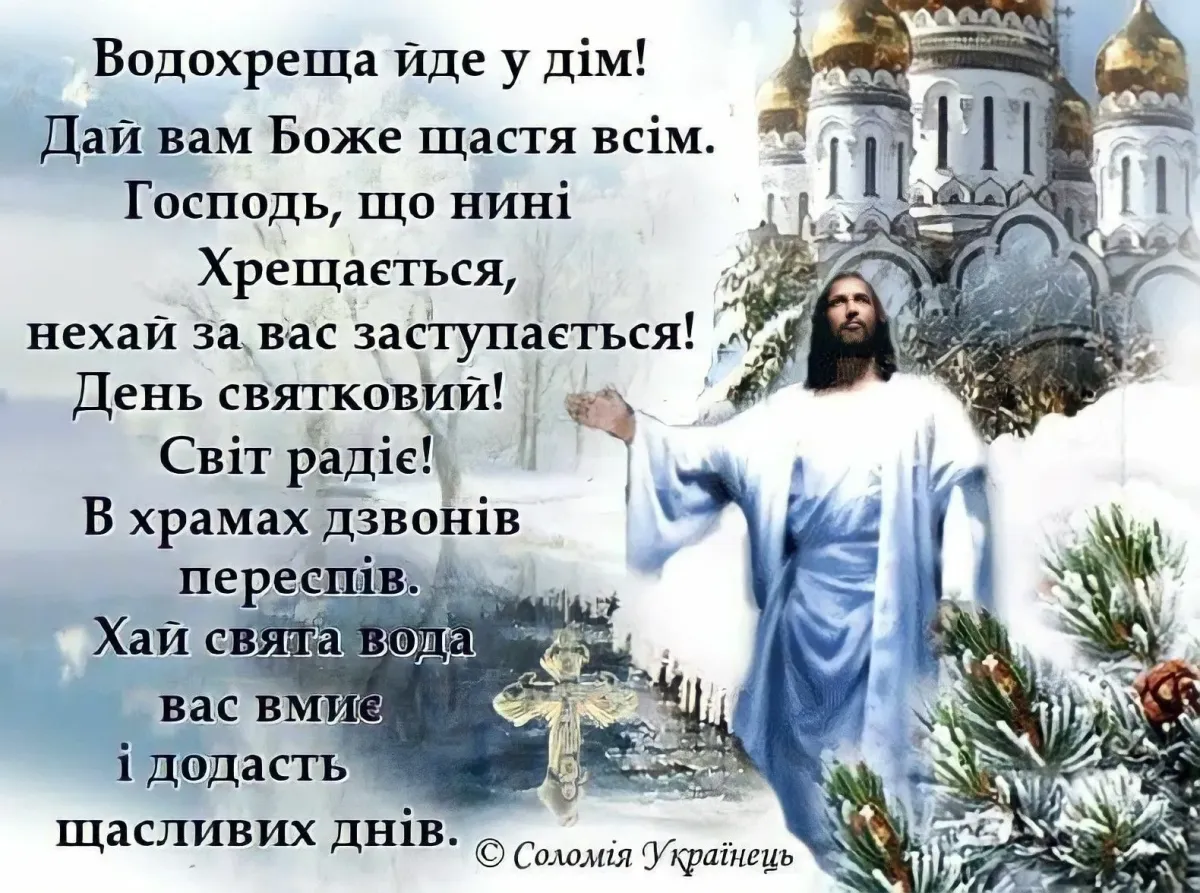 Водохреща йде у дім!
Дай вам Боже щастя всім.
Господь, що нині
Хрещається,
нехай за вас заступається!
День святковий!
Світ радіє!
В храмах дзвонів
переспів.
Хай свята вода
вас вмиє
і додасть
щасливих днів.

© Соломія Українець